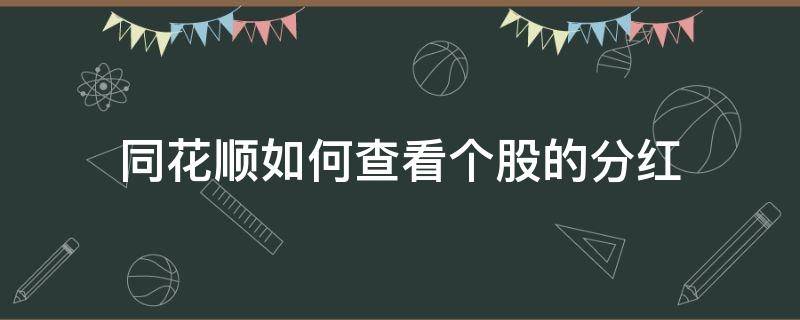 同花顺如何查看个股的分红